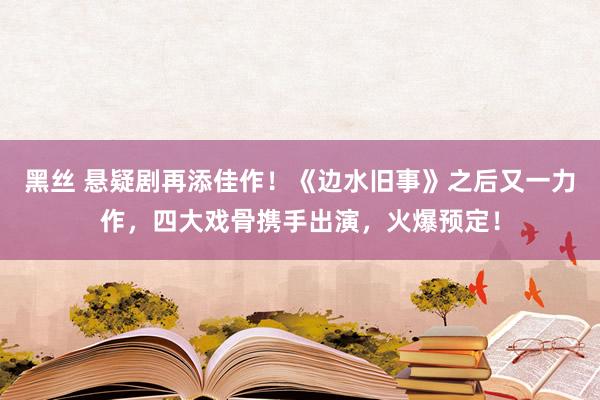 黑丝 悬疑剧再添佳作！《边水旧事》之后又一力作，四大戏骨携手出演，火爆预定！